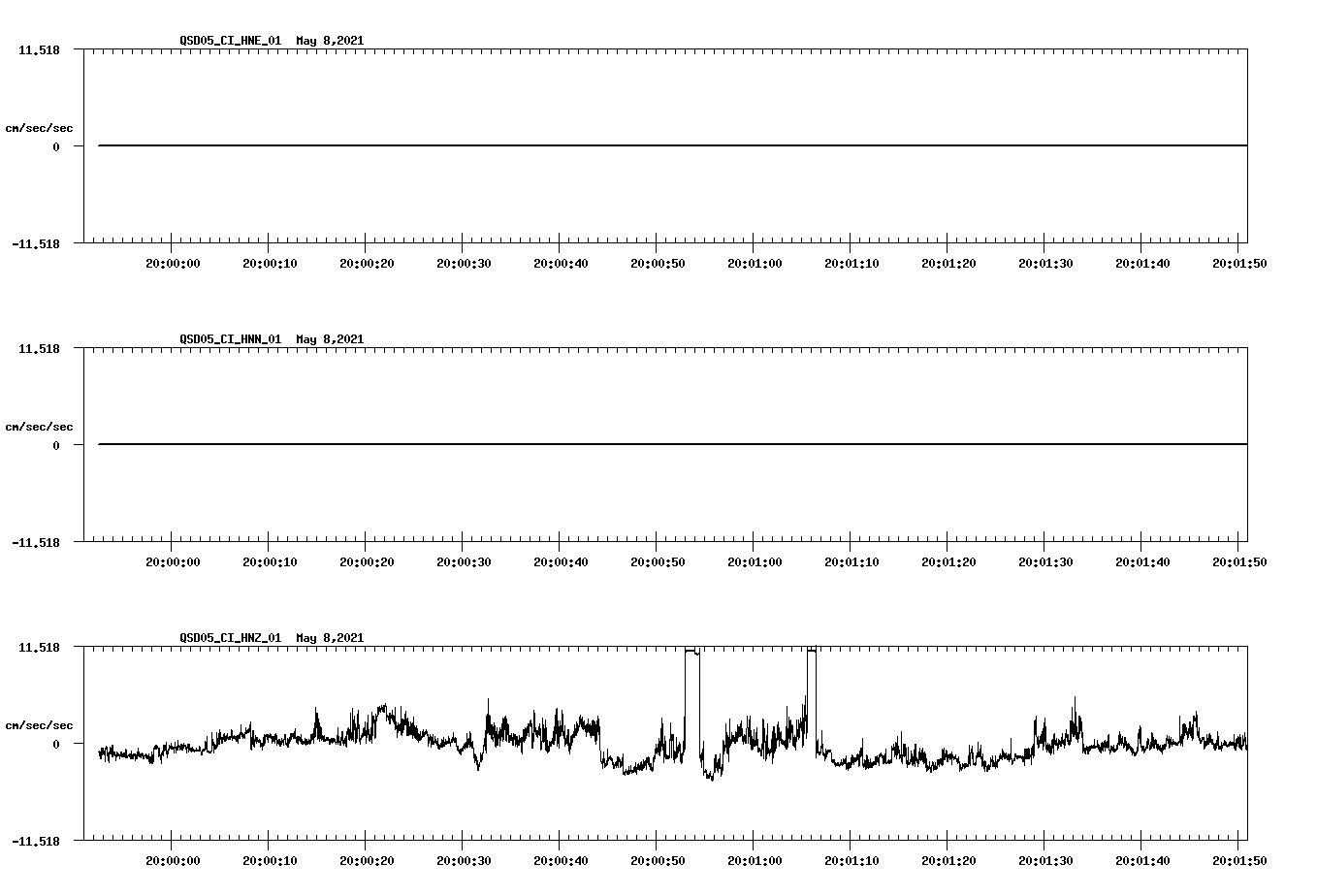 QSD05_CI_HNE_01 May 8,2021

11.518

cm/sec/sec

0

-11.518

20:00:00 20:00:10 20:00:20 20:00:30 20:00:40 20:00:50 20:01:00 20:01:10 20:01:20 20:01:30 20:01:40 20:01:50

QSD05_CI_HNN_01 May 8,2021

11.518

cm/sec/sec

0

-11.518

20:00:00 20:00:10 20:00:20 20:00:30 20:00:40 20:00:50 20:01:00 20:01:10 20:01:20 20:01:30 20:01:40 20:01:50

QSD05_CI_HNZ_01 May 8,2021

11.518

cm/sec/sec

0

-11.518

20:00:00 20:00:10 20:00:20 20:00:30 20:00:40 20:00:50 20:01:00 20:01:10 20:01:20 20:01:30 20:01:40 20:01:50